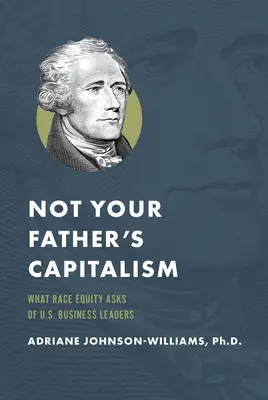 NOT YOUR FATHER'S CAPITALISM

WHAT RACE EQUITY ASKS OF U.S. BUSINESS LEADERS

ADRIANE JOHNSON-WILLIAMS, Ph.D.